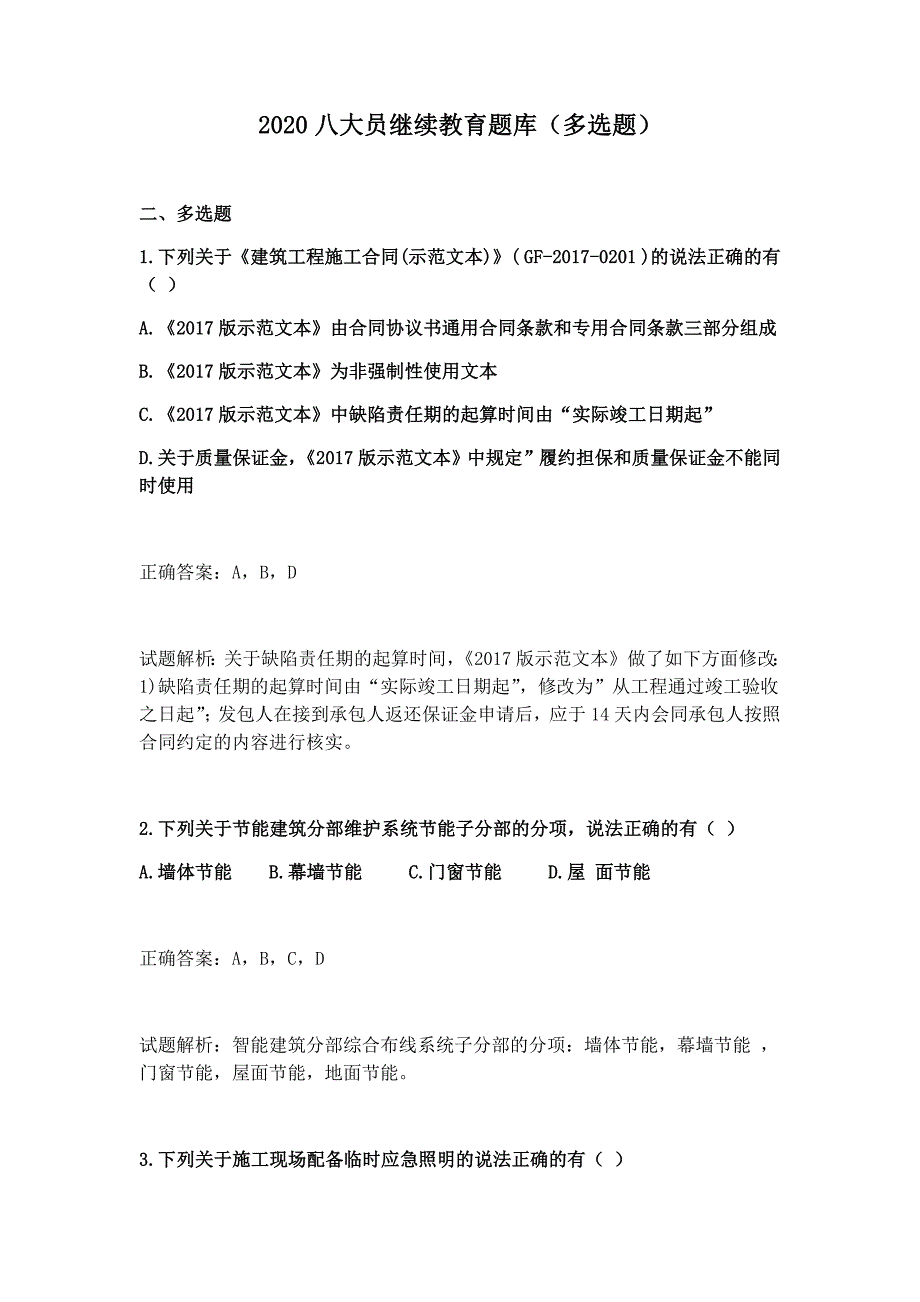 2020 八大员继续教育题库（多选题）

二、多选题

1.下列关于《建筑工程施工合同(示范文本)》（GF-2017-0201）的说法正确的有（ ）

A.《2017 版示范文本》由合同协议书通用合同条款和专用合同条款三部分组成

B.《2017 版示范文本》为非强制性使用文本

C.《2017 版示范文本》中缺陷责任期的起算时间由“实际竣工日期起”

D.关于质量保证金，《2017 版示范文本》中规定”履约担保和质量保证金不能同时使用

正确答案：A，B，D

试题解析：关于缺陷责任期的起算时间，《2017 版示范文本》做了如下方面修改：1)缺陷责任期的起算时间由“实际竣工日期起”，修改为”从工程通过竣工验收之日起”；发包人在接到承包人返还保证金申请后，应于 14 天内会同承包人按照合同约定的内容进行核实。

2.下列关于节能建筑分部维护系统节能子分部的分项，说法正确的有（ ）

A.墙体节能 B.幕墙节能 C.门窗节能 D.屋 面节能

正确答案：A，B，C，D

试题解析：智能建筑分部综合布线系统子分部的分项：墙体节能，幕墙节能 ，门窗节能，屋面节能，地面节能。

3.下列关于施工现场配备临时应急照明的说法正确的有（ ）